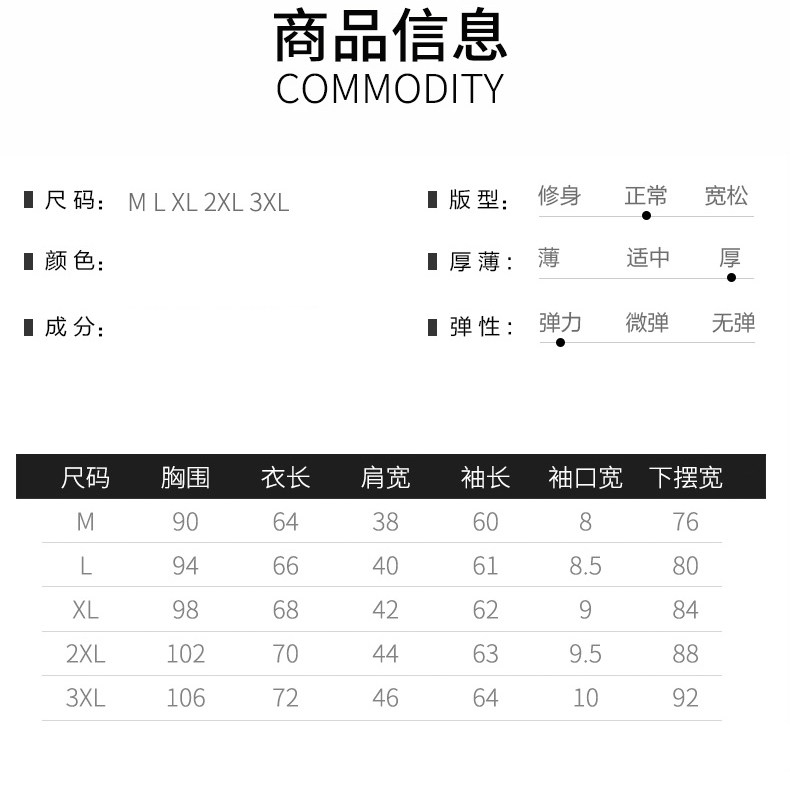 商品信息
COMMODITY

尺码: M L XL 2XL 3XL

颜色:

成分:

版型: 修身 正常 宽松

厚薄: 薄 适中 厚

弹性: 弹力 微弹 无弹

| 尺码 | 胸围 | 衣长 | 肩宽 | 袖长 | 袖口宽 | 下摆宽 |
|---|---|---|---|---|---|---|
| M | 90 | 64 | 38 | 60 | 8 | 76 |
| L | 94 | 66 | 40 | 61 | 8.5 | 80 |
| XL | 98 | 68 | 42 | 62 | 9 | 84 |
| 2XL | 102 | 70 | 44 | 63 | 9.5 | 88 |
| 3XL | 106 | 72 | 46 | 64 | 10 | 92 |